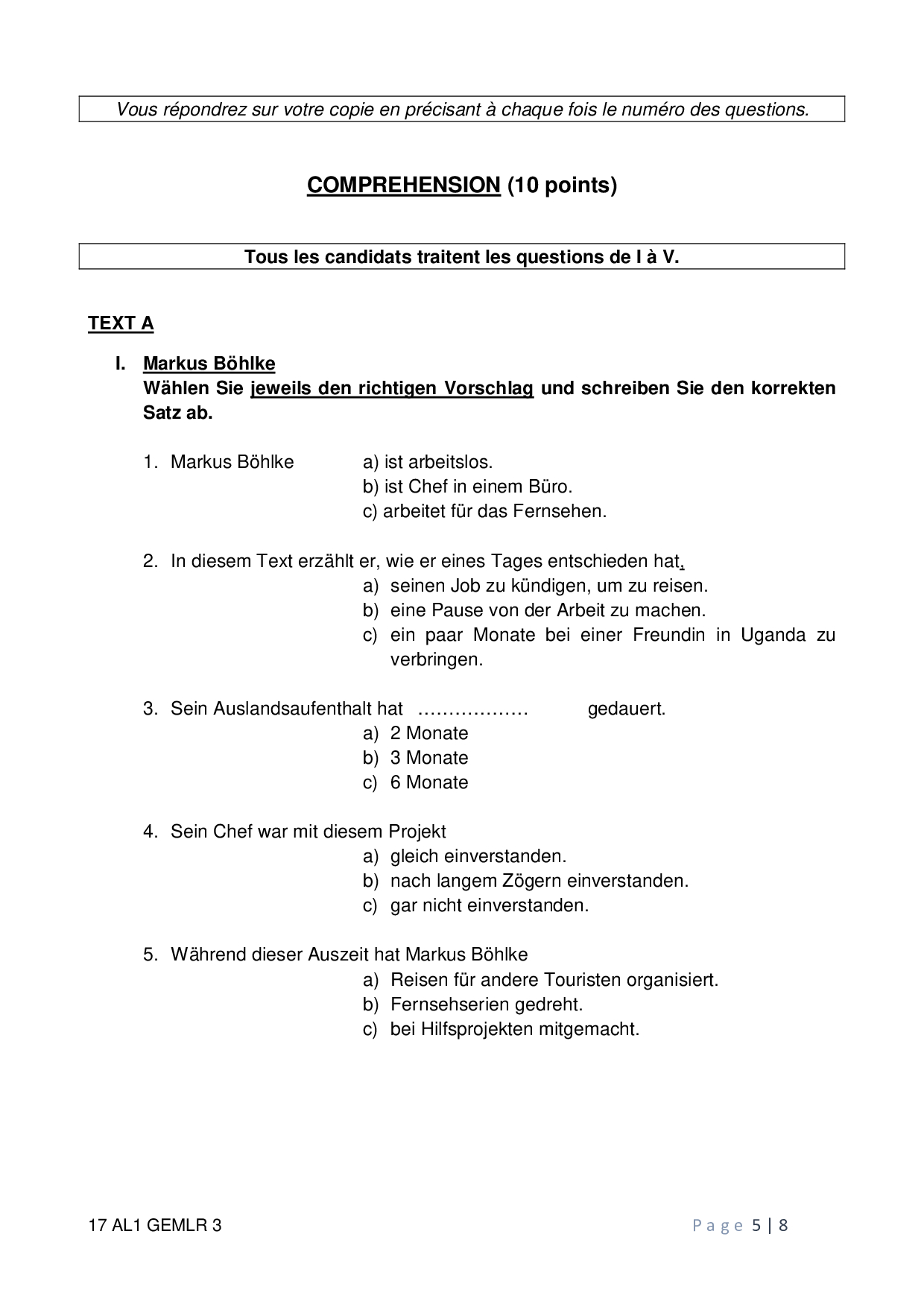 Vous répondrez sur votre copie en précisant à chaque fois le numéro des questions.

COMPREHENSION (10 points)

Tous les candidats traitent les questions de I à V.

TEXT A

I. Markus Böhlke
Wählen Sie jeweils den richtigen Vorschlag und schreiben Sie den korrekten Satz ab.

1. Markus Böhlke
a) ist arbeitslos.
b) ist Chef in einem Büro.
c) arbeitet für das Fernsehen.

2. In diesem Text erzählt er, wie er eines Tages entschieden hat,
a) seinen Job zu kündigen, um zu reisen.
b) eine Pause von der Arbeit zu machen.
c) ein paar Monate bei einer Freundin in Uganda zu verbringen.

3. Sein Auslandsaufenthalt hat ……………… gedauert.
a) 2 Monate
b) 3 Monate
c) 6 Monate

4. Sein Chef war mit diesem Projekt
a) gleich einverstanden.
b) nach langem Zögern einverstanden.
c) gar nicht einverstanden.

5. Während dieser Auszeit hat Markus Böhlke
a) Reisen für andere Touristen organisiert.
b) Fernsehserien gedreht.
c) bei Hilfsprojekten mitgemacht.

17 AL1 GEMLR 3
Page 5 | 8